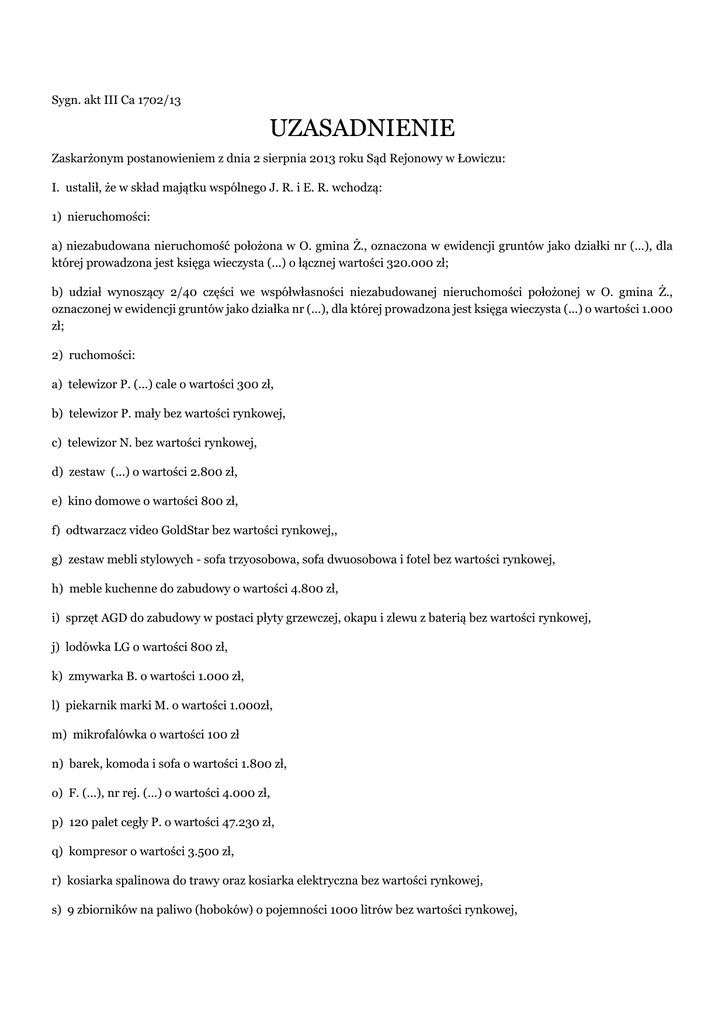 Sygn. akt III Ca 1702/13

UZASADNIENIE

Zaskarżonym postanowieniem z dnia 2 sierpnia 2013 roku Sąd Rejonowy w Łowiczu:

I. ustalił, że w skład majątku wspólnego J. R. i E. R. wchodzą:

1) nieruchomości:

a) niezabudowana nieruchomość położona w O. gmina Ż., oznaczona w ewidencji gruntów jako działki nr (...), dla której prowadzona jest księga wieczysta (...) o łącznej wartości 320.000 zł;

b) udział wynoszący 2/40 części we współwłasności niezabudowanej nieruchomości położonej w O. gmina Ż., oznaczonej w ewidencji gruntów jako działka nr (...), dla której prowadzona jest księga wieczysta (...) o wartości 1.000 zł;

2) ruchomości:

a) telewizor P. (...) cale o wartości 300 zł,

b) telewizor P. mały bez wartości rynkowej,

c) telewizor N. bez wartości rynkowej,

d) zestaw (...) o wartości 2.800 zł,

e) kino domowe o wartości 800 zł,

f) odtwarzacz video GoldStar bez wartości rynkowej,,

g) zestaw mebli stylowych - sofa trzyosobowa, sofa dwuosobowa i fotel bez wartości rynkowej,

h) meble kuchenne do zabudowy o wartości 4.800 zł,

i) sprzęt AGD do zabudowy w postaci płyty grzewczej, okapu i zlewu z baterią bez wartości rynkowej,

j) lodówka LG o wartości 800 zł,

k) zmywarka B. o wartości 1.000 zł,

l) piekarnik marki M. o wartości 1.000zł,

m) mikrofalówka o wartości 100 zł

n) barek, komoda i sofa o wartości 1.800 zł,

o) F. (...), nr rej. (...) o wartości 4.000 zł,

p) 120 palet cegły P. o wartości 47.230 zł,

q) kompresor o wartości 3.500 zł,

r) kosiarka spalinowa do trawy oraz kosiarka elektryczna bez wartości rynkowej,

s) 9 zbiorników na paliwo (hoboków) o pojemności 1000 litrów bez wartości rynkowej,